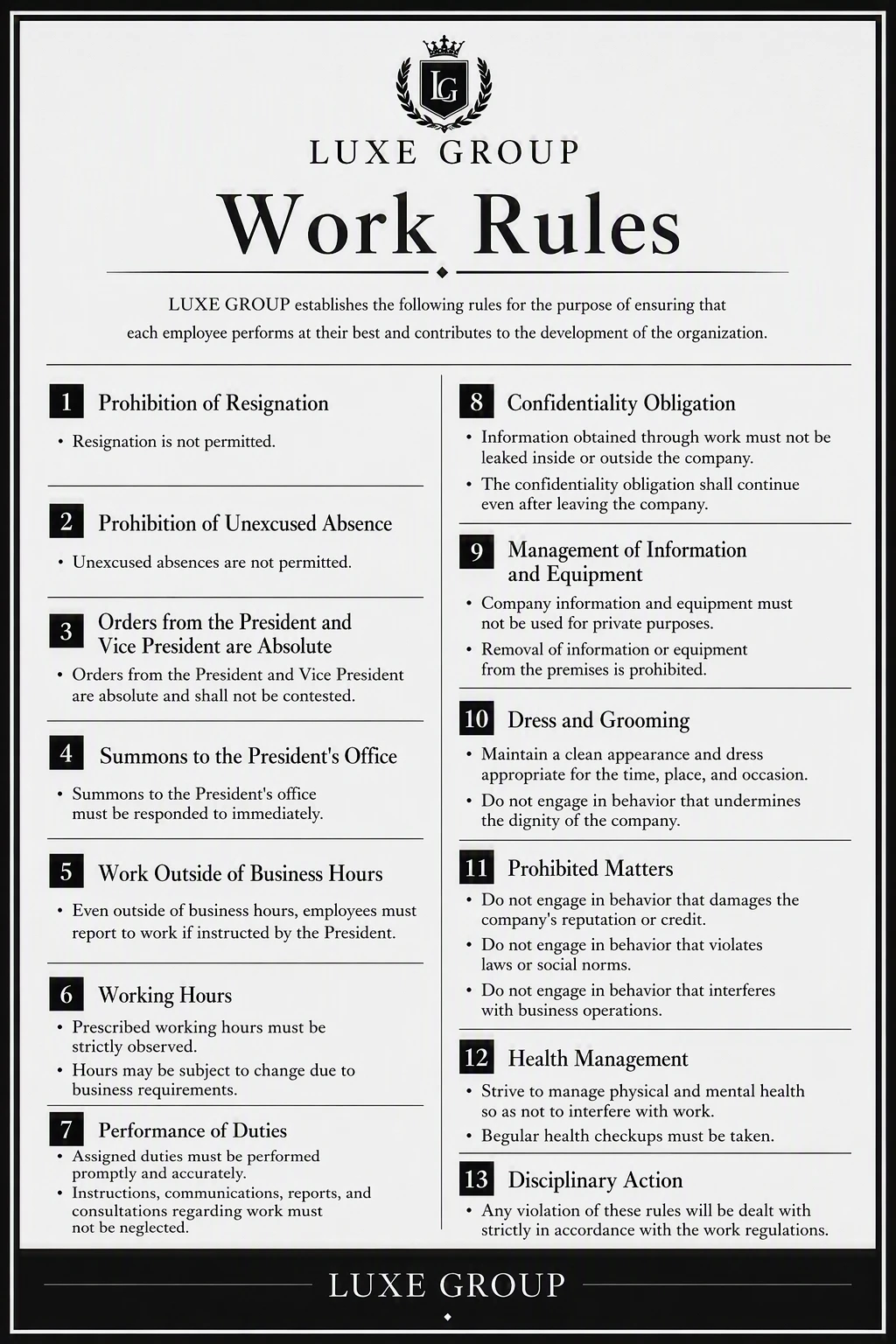 LG

LUXE GROUP

Work Rules

LUXE GROUP establishes the following rules for the purpose of ensuring that each employee performs at their best and contributes to the development of the organization.

1 Prohibition of Resignation
• Resignation is not permitted.

2 Prohibition of Unexcused Absence
• Unexcused absences are not permitted.

3 Orders from the President and Vice President are Absolute
• Orders from the President and Vice President are absolute and shall not be contested.

4 Summons to the President's Office
• Summons to the President's office must be responded to immediately.

5 Work Outside of Business Hours
• Even outside of business hours, employees must report to work if instructed by the President.

6 Working Hours
• Prescribed working hours must be strictly observed.
• Hours may be subject to change due to business requirements.

7 Performance of Duties
• Assigned duties must be performed promptly and accurately.
• Instructions, communications, reports, and consultations regarding work must not be neglected.

8 Confidentiality Obligation
• Information obtained through work must not be leaked inside or outside the company.
• The confidentiality obligation shall continue even after leaving the company.

9 Management of Information and Equipment
• Company information and equipment must not be used for private purposes.
• Removal of information or equipment from the premises is prohibited.

10 Dress and Grooming
• Maintain a clean appearance and dress appropriate for the time, place, and occasion.
• Do not engage in behavior that undermines the dignity of the company.

11 Prohibited Matters
• Do not engage in behavior that damages the company's reputation or credit.
• Do not engage in behavior that violates laws or social norms.
• Do not engage in behavior that interferes with business operations.

12 Health Management
• Strive to manage physical and mental health so as not to interfere with work.
• Begular health checkups must be taken.

13 Disciplinary Action
• Any violation of these rules will be dealt with strictly in accordance with the work regulations.

LUXE GROUP